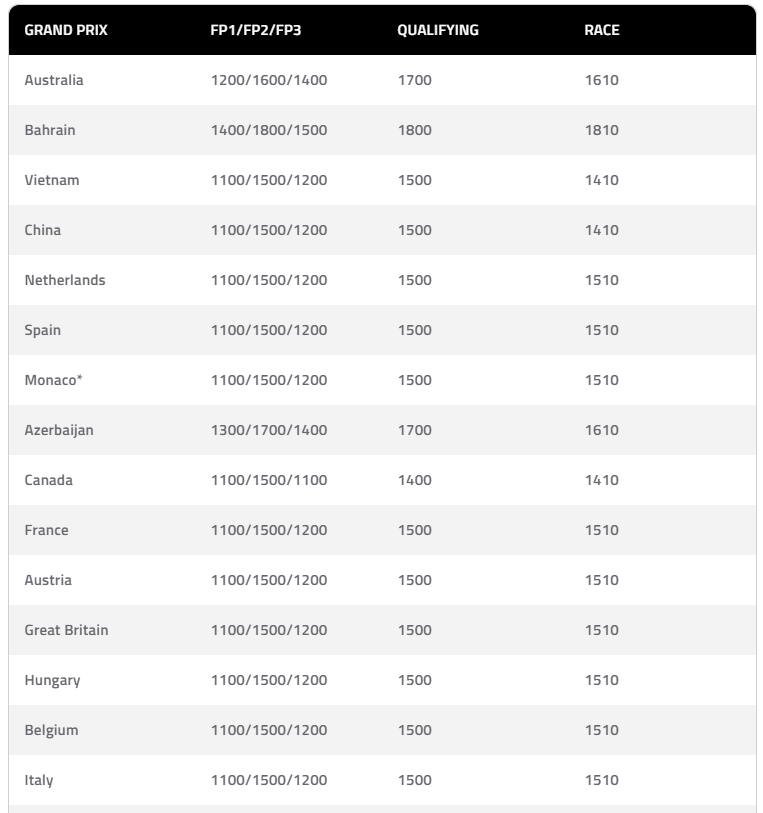 | GRAND PRIX | FP1/FP2/FP3 | QUALIFYING | RACE |
|---|---|---|---|
| Australia | 1200/1600/1400 | 1700 | 1610 |
| Bahrain | 1400/1800/1500 | 1800 | 1810 |
| Vietnam | 1100/1500/1200 | 1500 | 1410 |
| China | 1100/1500/1200 | 1500 | 1410 |
| Netherlands | 1100/1500/1200 | 1500 | 1510 |
| Spain | 1100/1500/1200 | 1500 | 1510 |
| Monaco* | 1100/1500/1200 | 1500 | 1510 |
| Azerbaijan | 1300/1700/1400 | 1700 | 1610 |
| Canada | 1100/1500/1100 | 1400 | 1410 |
| France | 1100/1500/1200 | 1500 | 1510 |
| Austria | 1100/1500/1200 | 1500 | 1510 |
| Great Britain | 1100/1500/1200 | 1500 | 1510 |
| Hungary | 1100/1500/1200 | 1500 | 1510 |
| Belgium | 1100/1500/1200 | 1500 | 1510 |
| Italy | 1100/1500/1200 | 1500 | 1510 |